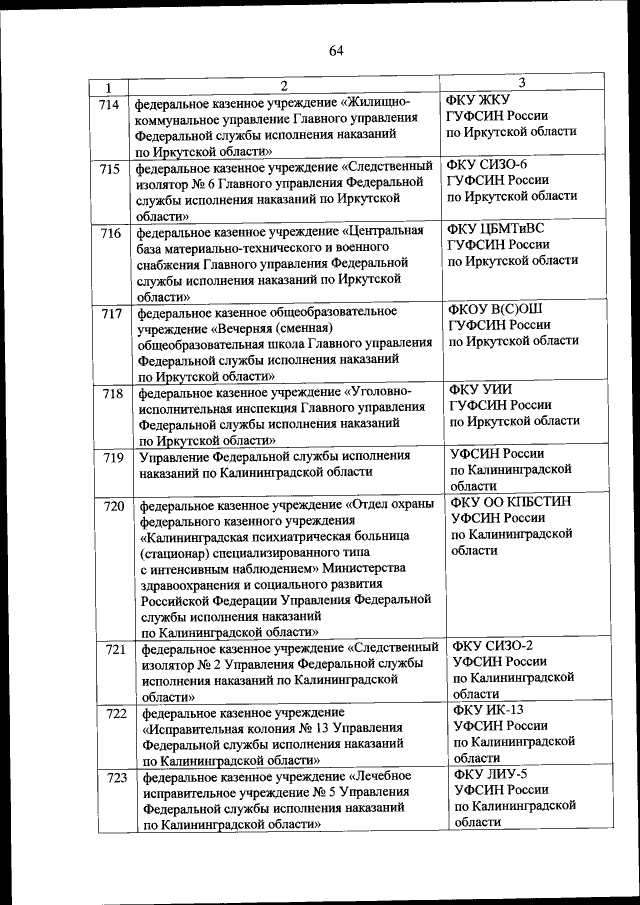 64

| 1 | 2 | 3 |
|---|---|---|
| 714 | федеральное казенное учреждение «Жилищно-коммунальное управление Главного управления Федеральной службы исполнения наказаний по Иркутской области» | ФКУ ЖКУ ГУФСИН России по Иркутской области |
| 715 | федеральное казенное учреждение «Следственный изолятор № 6 Главного управления Федеральной службы исполнения наказаний по Иркутской области» | ФКУ СИЗО-6 ГУФСИН России по Иркутской области |
| 716 | федеральное казенное учреждение «Центральная база материально-технического и военного снабжения Главного управления Федеральной службы исполнения наказаний по Иркутской области» | ФКУ ЦБМТиВС ГУФСИН России по Иркутской области |
| 717 | федеральное казенное общеобразовательное учреждение «Вечерняя (сменная) общеобразовательная школа Главного управления Федеральной службы исполнения наказаний по Иркутской области» | ФКОУ В(С)ОШ ГУФСИН России по Иркутской области |
| 718 | федеральное казенное учреждение «Уголовно-исполнительная инспекция Главного управления Федеральной службы исполнения наказаний по Иркутской области» | ФКУ УИИ ГУФСИН России по Иркутской области |
| 719 | Управление Федеральной службы исполнения наказаний по Калининградской области | УФСИН России по Калининградской области |
| 720 | федеральное казенное учреждение «Отдел охраны федерального казенного учреждения «Калининградская психиатрическая больница (стационар) специализированного типа с интенсивным наблюдением» Министерства здравоохранения и социального развития Российской Федерации Управления Федеральной службы исполнения наказаний по Калининградской области» | ФКУ ОО КПБСТИН УФСИН России по Калининградской области |
| 721 | федеральное казенное учреждение «Следственный изолятор № 2 Управления Федеральной службы исполнения наказаний по Калининградской области» | ФКУ СИЗО-2 УФСИН России по Калининградской области |
| 722 | федеральное казенное учреждение «Исправительная колония № 13 Управления Федеральной службы исполнения наказаний по Калининградской области» | ФКУ ИК-13 УФСИН России по Калининградской области |
| 723 | федеральное казенное учреждение «Лечебное исправительное учреждение № 5 Управления Федеральной службы исполнения наказаний по Калининградской области» | ФКУ ЛИУ-5 УФСИН России по Калининградской области |